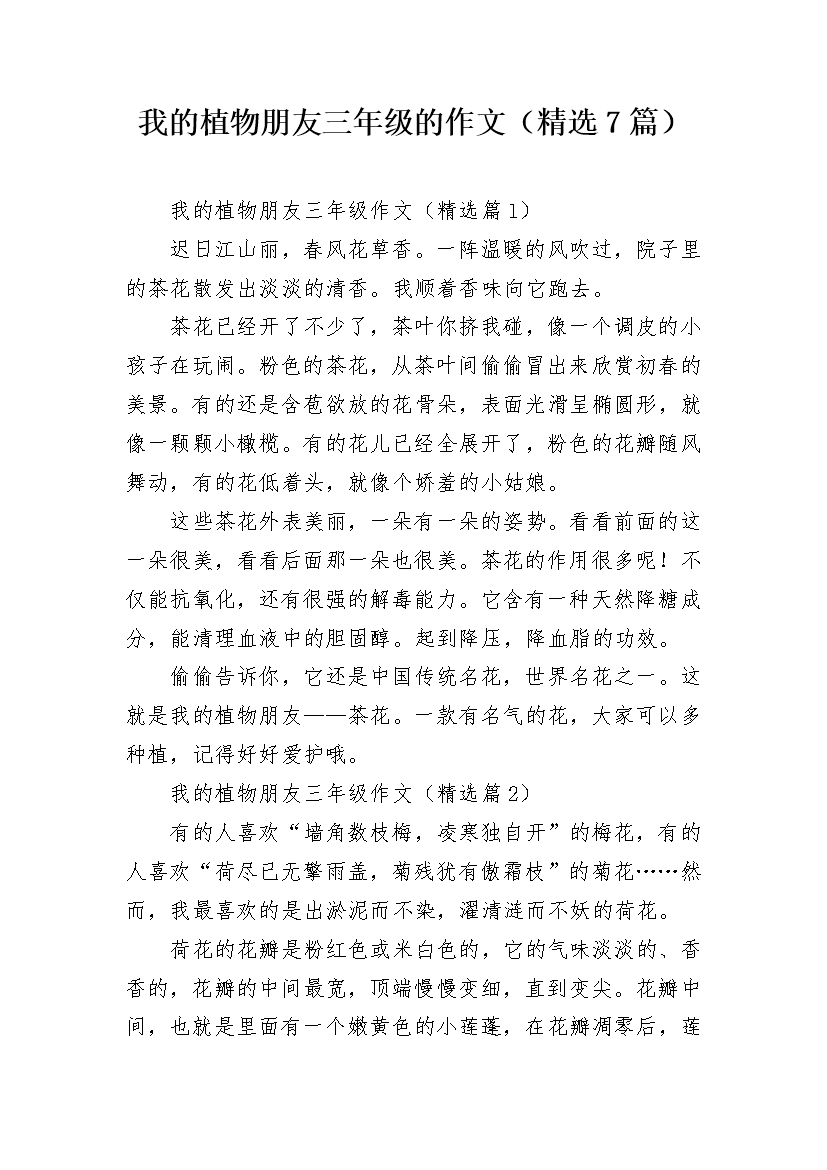 我的植物朋友三年级的作文（精选7篇）

我的植物朋友三年级作文（精选篇1）

迟日江山丽，春风花草香。一阵温暖的风吹过，院子里的茶花散发出淡淡的清香。我顺着香味向它跑去。

茶花已经开了不少了，茶叶你挤我碰，像一个调皮的小孩子在玩闹。粉色的茶花，从茶叶间偷偷冒出来欣赏初春的美景。有的还是含苞欲放的花骨朵，表面光滑呈椭圆形，就像一颗颗小橄榄。有的花儿已经全展开了，粉色的花瓣随风舞动，有的花低着头，就像个娇羞的小姑娘。

这些茶花外表美丽，一朵有一朵的姿势。看看前面的这一朵很美，看看后面那一朵也很美。茶花的作用很多呢！不仅能抗氧化，还有很强的解毒能力。它含有一种天然降糖成分，能清理血液中的胆固醇。起到降压，降血脂的功效。

偷偷告诉你，它还是中国传统名花，世界名花之一。这就是我的植物朋友——茶花。一款有名气的花，大家可以多种植，记得好好爱护哦。

我的植物朋友三年级作文（精选篇2）

有的人喜欢“墙角数枝梅，凌寒独自开”的梅花，有的人喜欢“荷尽已无擎雨盖，菊残犹有傲霜枝”的菊花……然而，我最喜欢的是出淤泥而不染，濯清涟而不妖的荷花。

荷花的花瓣是粉红色或米白色的，它的气味淡淡的、香香的，花瓣的中间最宽，顶端慢慢变细，直到变尖。花瓣中间，也就是里面有一个嫩黄色的小莲蓬，在花瓣凋零后，莲